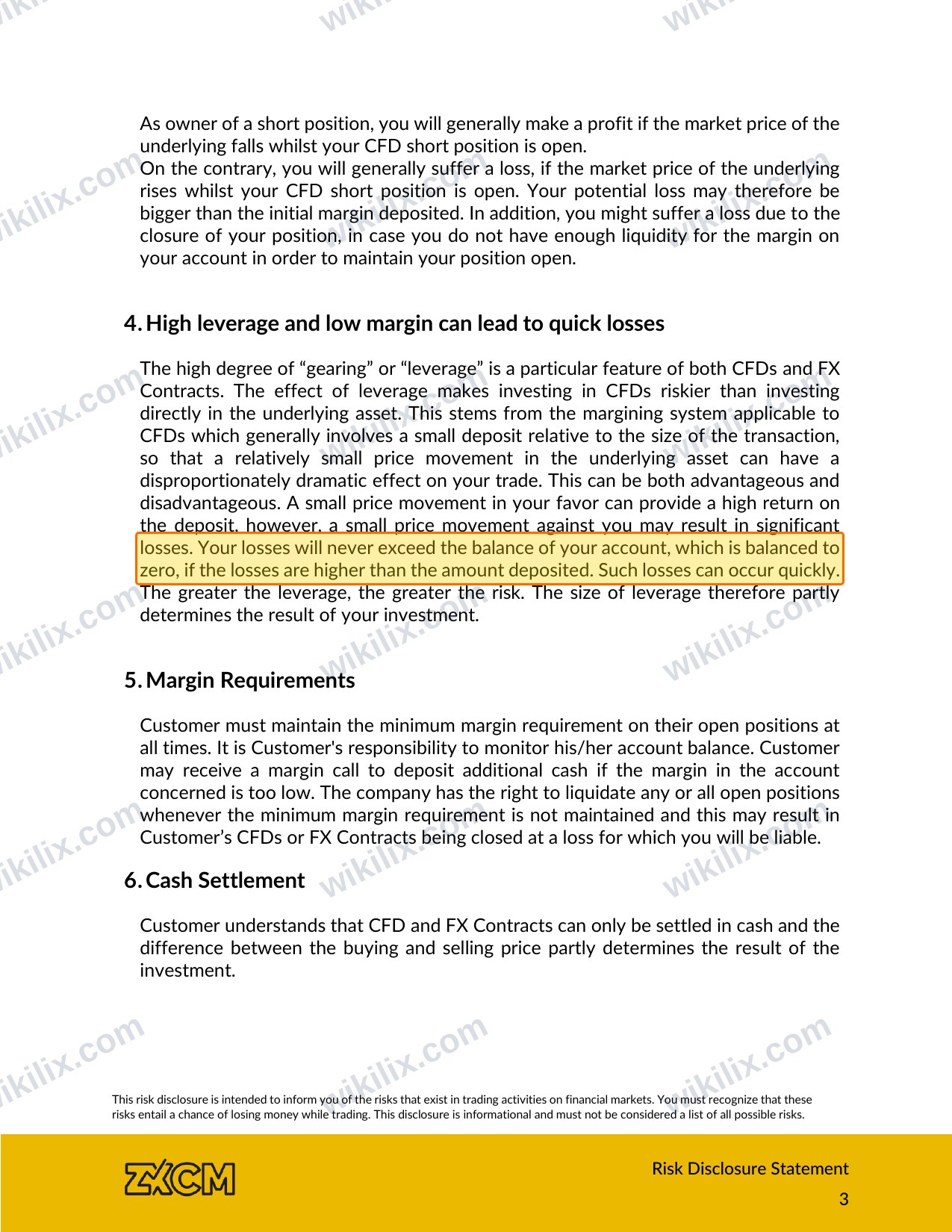 As owner of a short position, you will generally make a profit if the market price of the underlying falls whilst your CFD short position is open.
On the contrary, you will generally suffer a loss, if the market price of the underlying rises whilst your CFD short position is open. Your potential loss may therefore be bigger than the initial margin deposited. In addition, you might suffer a loss due to the closure of your position, in case you do not have enough liquidity for the margin on your account in order to maintain your position open.

4. High leverage and low margin can lead to quick losses

The high degree of "gearing" or "leverage" is a particular feature of both CFDs and FX Contracts. The effect of leverage makes investing in CFDs riskier than investing directly in the underlying asset. This stems from the margining system applicable to CFDs which generally involves a small deposit relative to the size of the transaction, so that a relatively small price movement in the underlying asset can have a disproportionately dramatic effect on your trade. This can be both advantageous and disadvantageous. A small price movement in your favor can provide a high return on the deposit, however, a small price movement against you may result in significant losses. Your losses will never exceed the balance of your account, which is balanced to zero, if the losses are higher than the amount deposited. Such losses can occur quickly. The greater the leverage, the greater the risk. The size of leverage therefore partly determines the result of your investment.

5. Margin Requirements

Customer must maintain the minimum margin requirement on their open positions at all times. It is Customer's responsibility to monitor his/her account balance. Customer may receive a margin call to deposit additional cash if the margin in the account concerned is too low. The company has the right to liquidate any or all open positions whenever the minimum margin requirement is not maintained and this may result in Customer's CFDs or FX Contracts being closed at a loss for which you will be liable.

6. Cash Settlement

Customer understands that CFD and FX Contracts can only be settled in cash and the difference between the buying and selling price partly determines the result of the investment.

This risk disclosure is intended to inform you of the risks that exist in trading activities on financial markets. You must recognize that these risks entail a chance of losing money while trading. This disclosure is informational and must not be considered a list of all possible risks.

ZXCM

Risk Disclosure Statement
3

wikilix.com